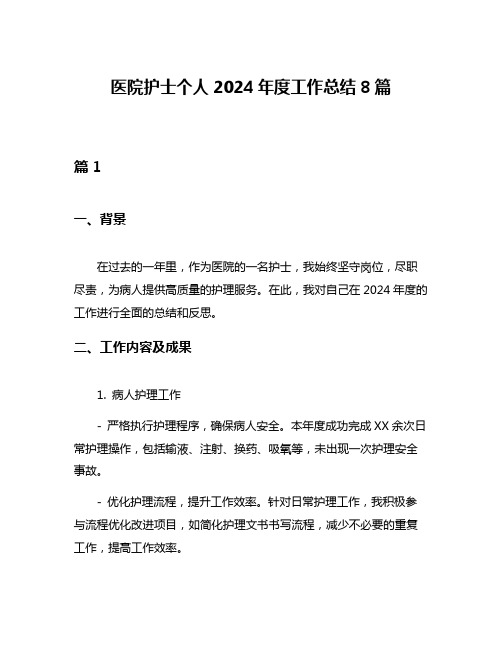 医院护士个人 2024 年度工作总结 8 篇

篇 1

一、背景

在过去的一年里，作为医院的一名护士，我始终坚守岗位，尽职尽责，为病人提供高质量的护理服务。在此，我对自己在 2024 年度的工作进行全面的总结和反思。

二、工作内容及成果

1. 病人护理工作

- 严格执行护理程序，确保病人安全。本年度成功完成 XX 余次日常护理操作，包括输液、注射、换药、吸氧等，未出现一次护理安全事故。

- 优化护理流程，提升工作效率。针对日常护理工作，我积极参与流程优化改进项目，如简化护理文书书写流程，减少不必要的重复工作，提高工作效率。